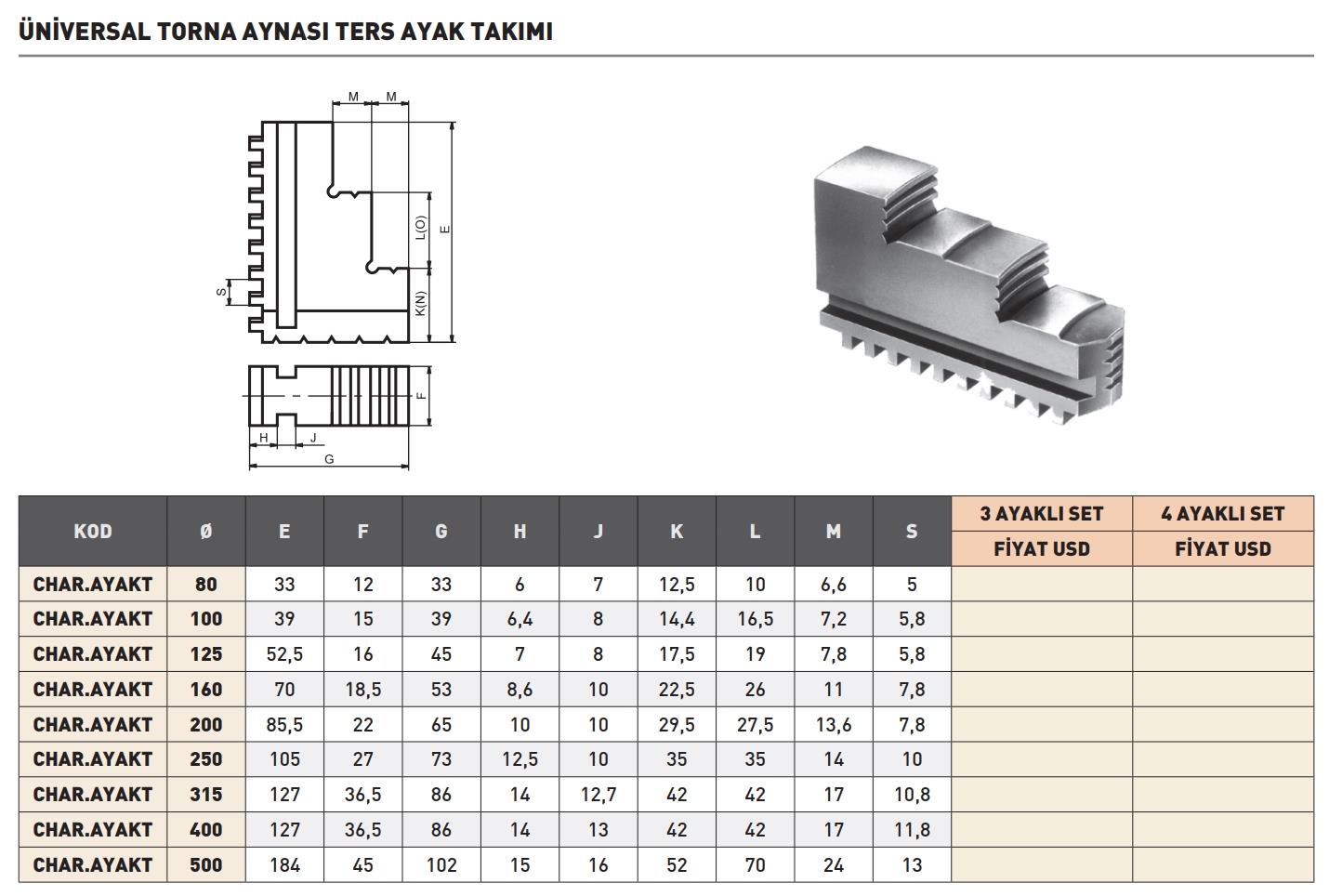 ÜNİVERSAL TORNA AYNASI TERS AYAK TAKIMI

M M
L(O)
E
S
K(N)
F
H J
G

| KOD | Ø | E | F | G | H | J | K | L | M | S | 3 AYAKLI SET FİYAT USD | 4 AYAKLI SET FİYAT USD |
|---|---|---|---|---|---|---|---|---|---|---|---|---|
| CHAR.AYAKT | 80 | 33 | 12 | 33 | 6 | 7 | 12,5 | 10 | 6,6 | 5 | | |
| CHAR.AYAKT | 100 | 39 | 15 | 39 | 6,4 | 8 | 14,4 | 16,5 | 7,2 | 5,8 | | |
| CHAR.AYAKT | 125 | 52,5 | 16 | 45 | 7 | 8 | 17,5 | 19 | 7,8 | 5,8 | | |
| CHAR.AYAKT | 160 | 70 | 18,5 | 53 | 8,6 | 10 | 22,5 | 26 | 11 | 7,8 | | |
| CHAR.AYAKT | 200 | 85,5 | 22 | 65 | 10 | 10 | 29,5 | 27,5 | 13,6 | 7,8 | | |
| CHAR.AYAKT | 250 | 105 | 27 | 73 | 12,5 | 10 | 35 | 35 | 14 | 10 | | |
| CHAR.AYAKT | 315 | 127 | 36,5 | 86 | 14 | 12,7 | 42 | 42 | 17 | 10,8 | | |
| CHAR.AYAKT | 400 | 127 | 36,5 | 86 | 14 | 13 | 42 | 42 | 17 | 11,8 | | |
| CHAR.AYAKT | 500 | 184 | 45 | 102 | 15 | 16 | 52 | 70 | 24 | 13 | | |